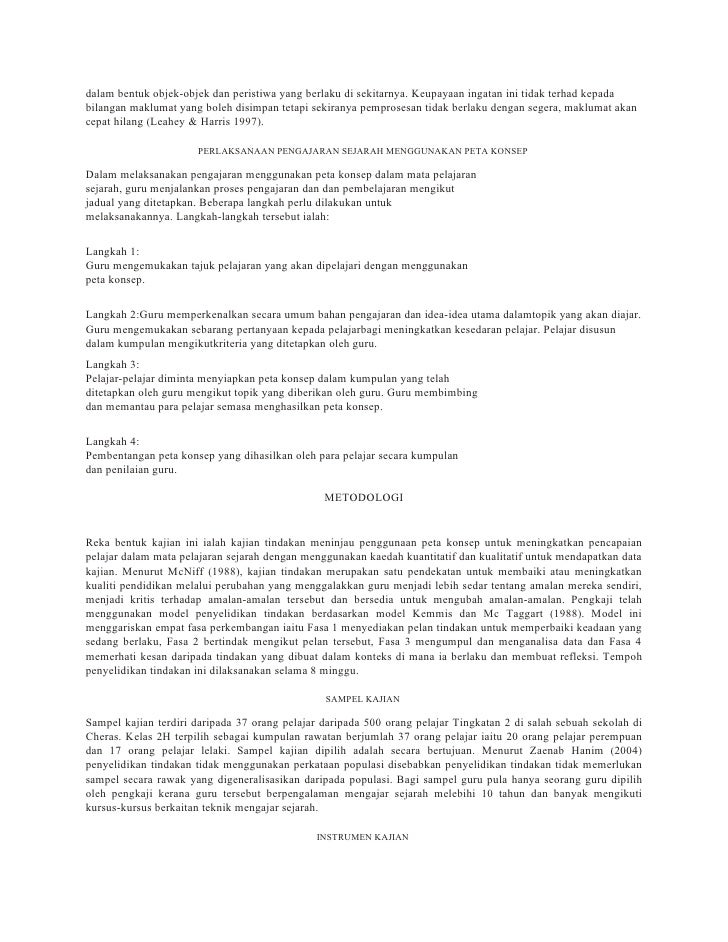 dalam bentuk objek-objek dan peristiwa yang berlaku di sekitarnya. Keupayaan ingatan ini tidak terhad kepada bilangan maklumat yang boleh disimpan tetapi sekiranya pemprosesan tidak berlaku dengan segera, maklumat akan cepat hilang (Leahey & Harris 1997).

PERLAKSANAAN PENGAJARAN SEJARAH MENGGUNAKAN PETA KONSEP

Dalam melaksanakan pengajaran menggunakan peta konsep dalam mata pelajaran sejarah, guru menjalankan proses pengajaran dan dan pembelajaran mengikut jadual yang ditetapkan. Beberapa langkah perlu dilakukan untuk melaksanakannya. Langkah-langkah tersebut ialah:

Langkah 1:
Guru mengemukakan tajuk pelajaran yang akan dipelajari dengan menggunakan peta konsep.

Langkah 2:Guru memperkenalkan secara umum bahan pengajaran dan idea-idea utama dalamtopik yang akan diajar. Guru mengemukakan sebarang pertanyaan kepada pelajarbagi meningkatkan kesedaran pelajar. Pelajar disusun dalam kumpulan mengikutkriteria yang ditetapkan oleh guru.

Langkah 3:
Pelajar-pelajar diminta menyiapkan peta konsep dalam kumpulan yang telah ditetapkan oleh guru mengikut topik yang diberikan oleh guru. Guru membimbing dan memantau para pelajar semasa menghasilkan peta konsep.

Langkah 4:
Pembentangan peta konsep yang dihasilkan oleh para pelajar secara kumpulan dan penilaian guru.

METODOLOGI

Reka bentuk kajian ini ialah kajian tindakan meninjau penggunaan peta konsep untuk meningkatkan pencapaian pelajar dalam mata pelajaran sejarah dengan menggunakan kaedah kuantitatif dan kualitatif untuk mendapatkan data kajian. Menurut McNiff (1988), kajian tindakan merupakan satu pendekatan untuk membaiki atau meningkatkan kualiti pendidikan melalui perubahan yang menggalakkan guru menjadi lebih sedar tentang amalan mereka sendiri, menjadi kritis terhadap amalan-amalan tersebut dan bersedia untuk mengubah amalan-amalan. Pengkaji telah menggunakan model penyelidikan tindakan berdasarkan model Kemmis dan Mc Taggart (1988). Model ini menggariskan empat fasa perkembangan iaitu Fasa 1 menyediakan pelan tindakan untuk memperbaiki keadaan yang sedang berlaku, Fasa 2 bertindak mengikut pelan tersebut, Fasa 3 mengumpul dan menganalisa data dan Fasa 4 memerhati kesan daripada tindakan yang dibuat dalam konteks di mana ia berlaku dan membuat refleksi. Tempoh penyelidikan tindakan ini dilaksanakan selama 8 minggu.

SAMPEL KAJIAN

Sampel kajian terdiri daripada 37 orang pelajar daripada 500 orang pelajar Tingkatan 2 di salah sebuah sekolah di Cheras. Kelas 2H terpilih sebagai kumpulan rawatan berjumlah 37 orang pelajar iaitu 20 orang pelajar perempuan dan 17 orang pelajar lelaki. Sampel kajian dipilih adalah secara bertujuan. Menurut Zaenab Hanim (2004) penyelidikan tindakan tidak menggunakan perkataan populasi disebabkan penyelidikan tindakan tidak memerlukan sampel secara rawak yang digeneralisasikan daripada populasi. Bagi sampel guru pula hanya seorang guru dipilih oleh pengkaji kerana guru tersebut berpengalaman mengajar sejarah melebihi 10 tahun dan banyak mengikuti kursus-kursus berkaitan teknik mengajar sejarah.

INSTRUMEN KAJIAN